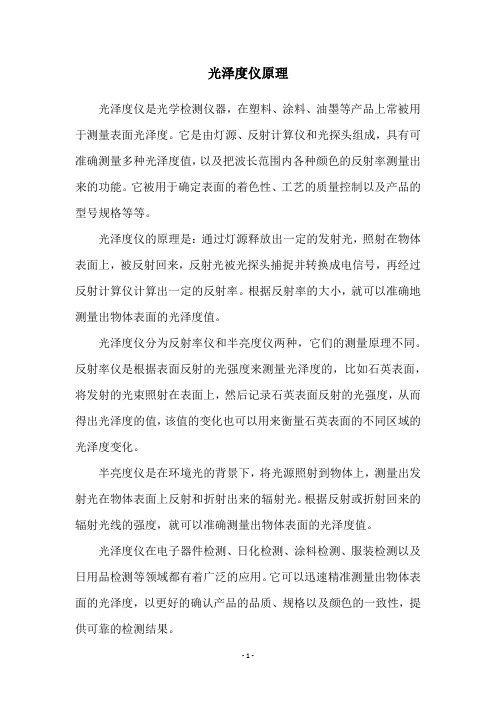 光泽度仪原理

光泽度仪是光学检测仪器，在塑料、涂料、油墨等产品上常被用于测量表面光泽度。它是由灯源、反射计算仪和光探头组成，具有可准确测量多种光泽度值，以及把波长范围内各种颜色的反射率测量出来的功能。它被用于确定表面的着色性、工艺的质量控制以及产品的型号规格等等。

光泽度仪的原理是：通过灯源释放出一定的发射光，照射在物体表面上，被反射回来，反射光被光探头捕捉并转换成电信号，再经过反射计算仪计算出一定的反射率。根据反射率的大小，就可以准确地测量出物体表面的光泽度值。

光泽度仪分为反射率仪和半亮度仪两种，它们的测量原理不同。反射率仪是根据表面反射的光强度来测量光泽度的，比如石英表面，将发射的光束照射在表面上，然后记录石英表面反射的光强度，从而得出光泽度的值，该值的变化也可以用来衡量石英表面的不同区域的光泽度变化。

半亮度仪是在环境光的背景下，将光源照射到物体上，测量出发射光在物体表面上反射和折射出来的辐射光。根据反射或折射回来的辐射光线的强度，就可以准确测量出物体表面的光泽度值。

光泽度仪在电子器件检测、日化检测、涂料检测、服装检测以及日用品检测等领域都有着广泛的应用。它可以迅速精准测量出物体表面的光泽度，以更好的确认产品的品质、规格以及颜色的一致性，提供可靠的检测结果。

- 1 -